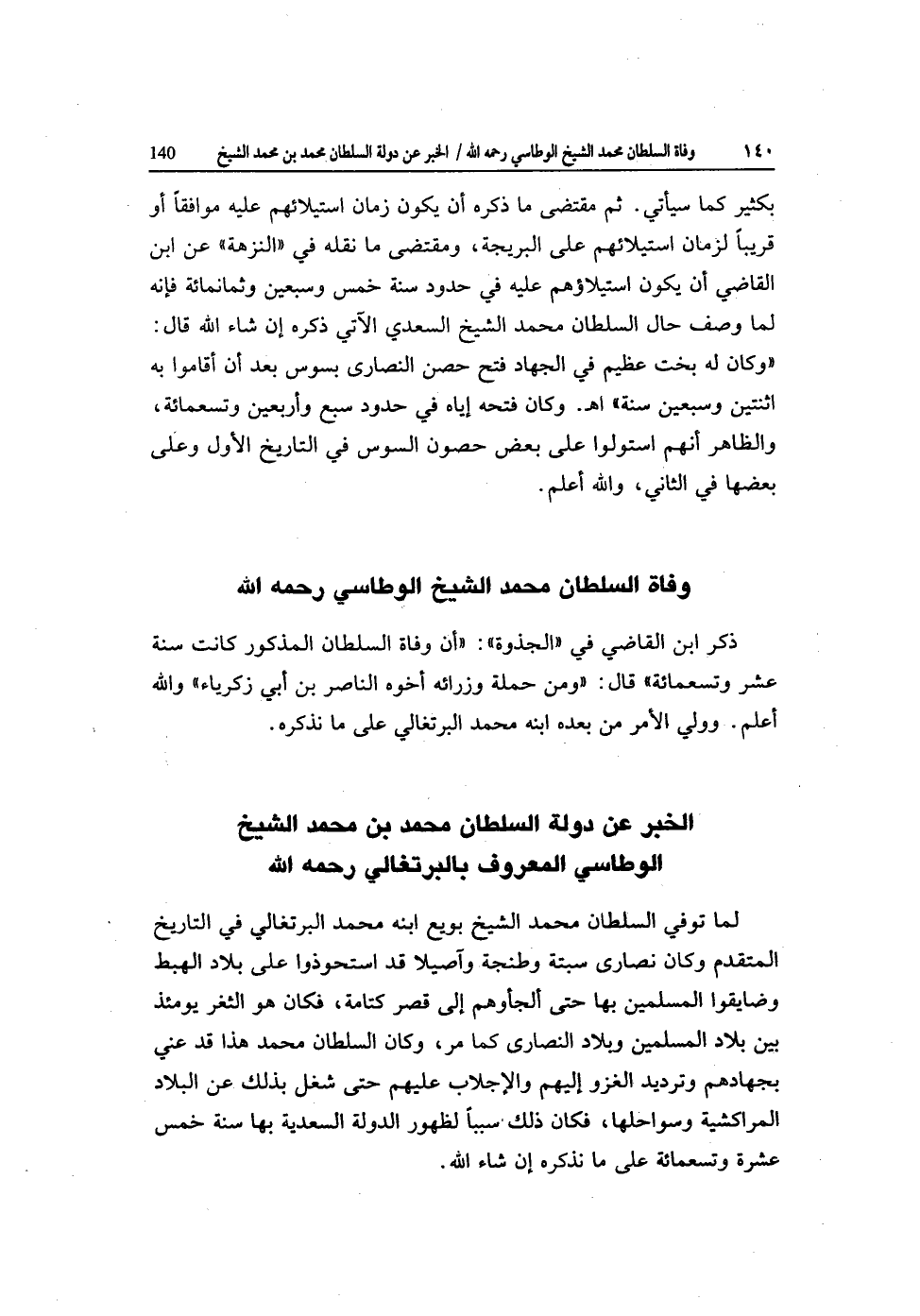 ١٤٠ وفاة السلطان محمد الشيخ الوطاسي رحمه الله / الخبر عن دولة السلطان محمد بن محمد الشيخ 140

بكثير كما سيأتي. ثم مقتضى ما ذكره أن يكون زمان استيلائهم عليه موافقاً أو قريباً لزمان استيلائهم على البريجة، ومقتضى ما نقله في «النزهة» عن ابن القاضي أن يكون استيلاؤهم عليه في حدود سنة خمس وسبعين وثمانمائة فإنه لما وصف حال السلطان محمد الشيخ السعدي الآتي ذكره إن شاء الله قال: «وكان له بخت عظيم في الجهاد فتح حصن النصارى بسوس بعد أن أقاموا به اثنتين وسبعين سنة» اهـ. وكان فتحه إياه في حدود سبع وأربعين وتسعمائة، والظاهر أنهم استولوا على بعض حصون السوس في التاريخ الأول وعلى بعضها في الثاني، والله أعلم.

وفاة السلطان محمد الشيخ الوطاسي رحمه الله

ذكر ابن القاضي في «الجذوة»: «أن وفاة السلطان المذكور كانت سنة عشر وتسعمائة» قال: «ومن حملة وزرائه أخوه الناصر بن أبي زكرياء» والله أعلم. وولي الأمر من بعده ابنه محمد البرتغالي على ما نذكره.

الخبر عن دولة السلطان محمد بن محمد الشيخ
الوطاسي المعروف بالبرتغالي رحمه الله

لما توفي السلطان محمد الشيخ بويع ابنه محمد البرتغالي في التاريخ المتقدم وكان نصارى سبتة وطنجة وآصيلا قد استحوذوا على بلاد الهبط وضايقوا المسلمين بها حتى ألجأوهم إلى قصر كتامة، فكان هو الثغر يومئذ بين بلاد المسلمين وبلاد النصارى كما مر، وكان السلطان محمد هذا قد عني بجهادهم وترديد الغزو إليهم والإجلاب عليهم حتى شغل بذلك عن البلاد المراكشية وسواحلها، فكان ذلك سبباً لظهور الدولة السعدية بها سنة خمس عشرة وتسعمائة على ما نذكره إن شاء الله.